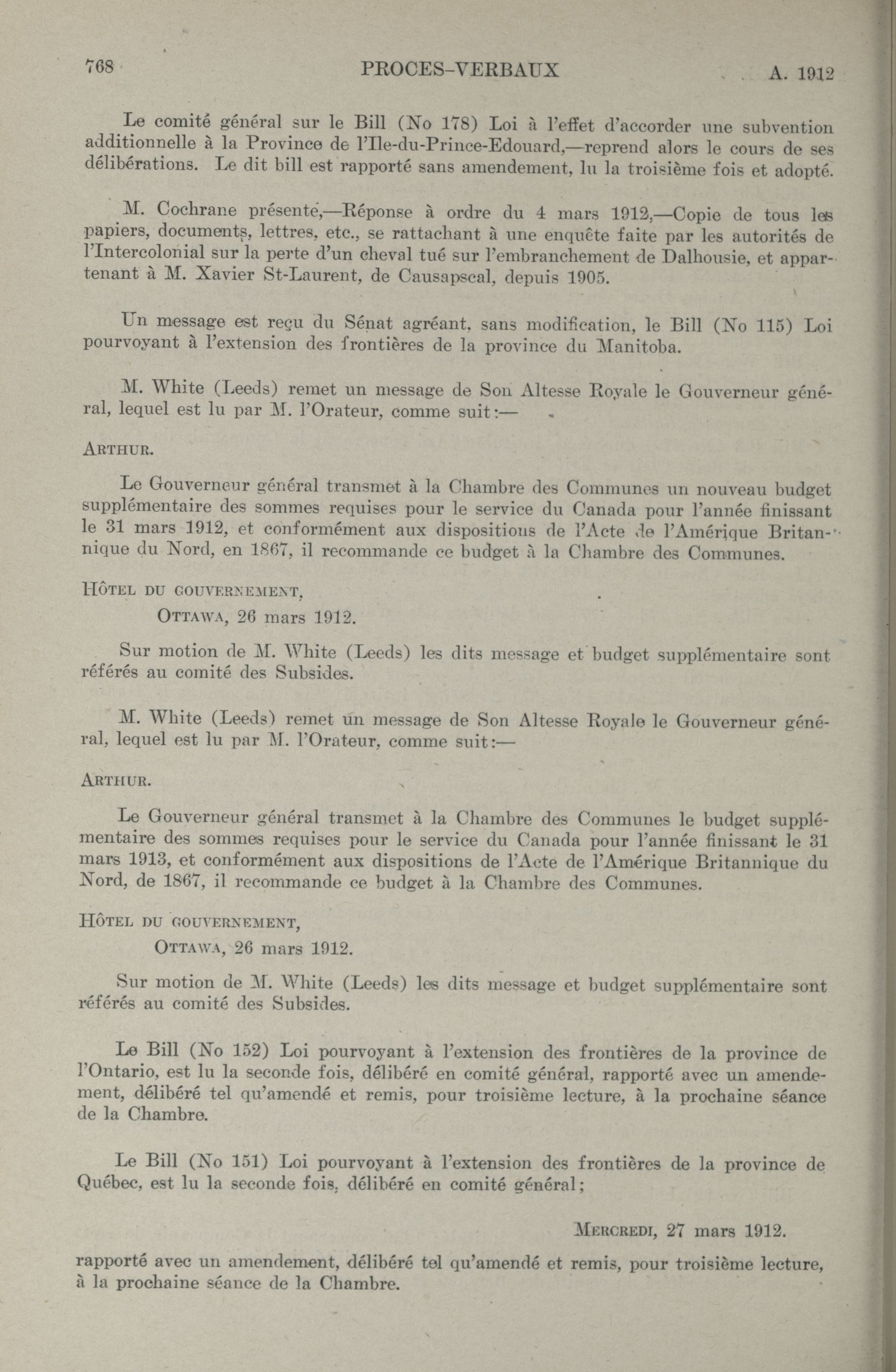 768 PROCES-VERBAUX A. 1912

Le comité général sur le Bill (No 178) Loi à l'effet d'accorder une subvention additionnelle à la Province de l'Ile-du-Prince-Edouard,—reprend alors le cours de ses délibérations. Le dit bill est rapporté sans amendement, lu la troisième fois et adopté.

M. Cochrane présente,—Réponse à ordre du 4 mars 1912,—Copie de tous les papiers, documents, lettres, etc., se rattachant à une enquête faite par les autorités de l'Intercolonial sur la perte d'un cheval tué sur l'embranchement de Dalhousie, et appartenant à M. Xavier St-Laurent, de Causapscal, depuis 1905.

Un message est reçu du Sénat agréant, sans modification, le Bill (No 115) Loi pourvoyant à l'extension des frontières de la province du Manitoba.

M. White (Leeds) remet un message de Son Altesse Royale le Gouverneur général, lequel est lu par M. l'Orateur, comme suit:—

ARTHUR.

Le Gouverneur général transmet à la Chambre des Communes un nouveau budget supplémentaire des sommes requises pour le service du Canada pour l'année finissant le 31 mars 1912, et conformément aux dispositions de l'Acte de l'Amérique Britannique du Nord, en 1867, il recommande ce budget à la Chambre des Communes.

HÔTEL DU GOUVERNEMENT,
OTTAWA, 26 mars 1912.

Sur motion de M. White (Leeds) les dits message et budget supplémentaire sont référés au comité des Subsides.

M. White (Leeds) remet un message de Son Altesse Royale le Gouverneur général, lequel est lu par M. l'Orateur, comme suit:—

ARTHUR.

Le Gouverneur général transmet à la Chambre des Communes le budget supplémentaire des sommes requises pour le service du Canada pour l'année finissant le 31 mars 1913, et conformément aux dispositions de l'Acte de l'Amérique Britannique du Nord, de 1867, il recommande ce budget à la Chambre des Communes.

HÔTEL DU GOUVERNEMENT,
OTTAWA, 26 mars 1912.

Sur motion de M. White (Leeds) les dits message et budget supplémentaire sont référés au comité des Subsides.

Le Bill (No 152) Loi pourvoyant à l'extension des frontières de la province de l'Ontario, est lu la seconde fois, délibéré en comité général, rapporté avec un amendement, délibéré tel qu'amendé et remis, pour troisième lecture, à la prochaine séance de la Chambre.

Le Bill (No 151) Loi pourvoyant à l'extension des frontières de la province de Québec, est lu la seconde fois, délibéré en comité général;

MERCREDI, 27 mars 1912.

rapporté avec un amendement, délibéré tel qu'amendé et remis, pour troisième lecture, à la prochaine séance de la Chambre.